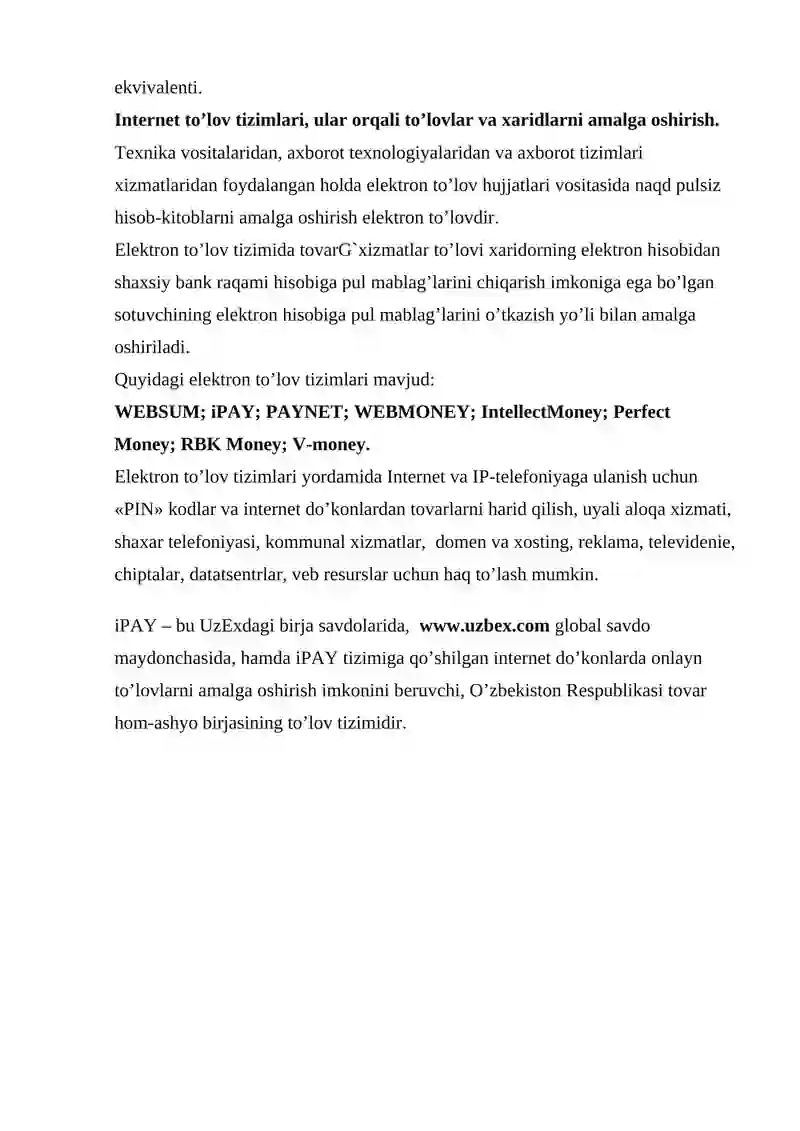 ekvivalenti.
Internet to’lov tizimlari, ular orqali to’lovlar va xaridlarni amalga oshirish.
Texnika vositalaridan, axborot texnologiyalaridan va axborot tizimlari xizmatlaridan foydalangan holda elektron to’lov hujjatlari vositasida naqd pulsiz hisob-kitoblarni amalga oshirish elektron to’lovdir.
Elektron to’lov tizimida tovarG`xizmatlar to’lovi xaridorning elektron hisobidan shaxsiy bank raqami hisobiga pul mablag’larini chiqarish imkoniga ega bo’lgan sotuvchining elektron hisobiga pul mablag’larini o’tkazish yo’li bilan amalga oshiriladi.
Quyidagi elektron to’lov tizimlari mavjud:
WEBSUM; iPAY; PAYNET; WEBMONEY; IntellectMoney; Perfect Money; RBK Money; V-money.
Elektron to’lov tizimlari yordamida Internet va IP-telefoniyaga ulanish uchun «PIN» kodlar va internet do’konlardan tovarlarni harid qilish, uyali aloqa xizmati, shaxar telefoniyasi, kommunal xizmatlar, domen va xosting, reklama, televidenie, chiptalar, datatsentrlar, veb resurslar uchun haq to’lash mumkin.

iPAY – bu UzExdagi birja savdolarida, www.uzbex.com global savdo maydonchasida, hamda iPAY tizimiga qo’shilgan internet do’konlarda onlayn to’lovlarni amalga oshirish imkonini beruvchi, O’zbekiston Respublikasi tovar hom-ashyo birjasining to’lov tizimidir.